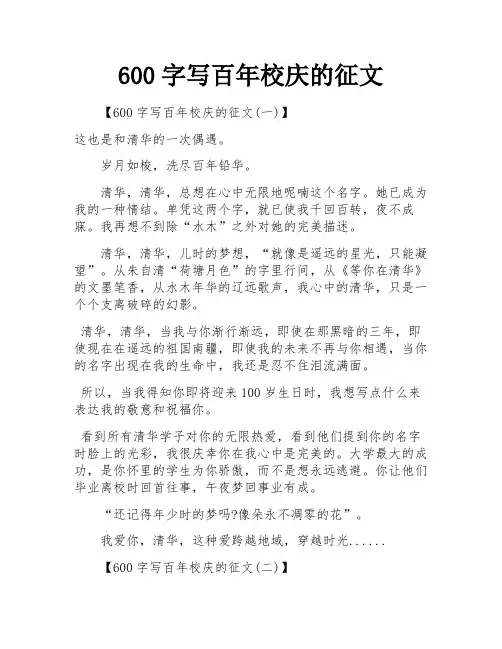 600 字写百年校庆的征文

【600 字写百年校庆的征文(一)】

这也是和清华的一次偶遇。

岁月如梭，洗尽百年铅华。

清华，清华，总想在心中无限地呢喃这个名字。她已成为我的一种情结。单凭这两个字，就已使我千回百转，夜不成寐。我再想不到除“水木”之外对她的完美描述。

清华，清华，儿时的梦想，“就像是遥远的星光，只能凝望”。从朱自清“荷塘月色”的字里行间，从《等你在清华》的文墨笔香，从水木年华的辽远歌声，我心中的清华，只是一个个支离破碎的幻影。

清华，清华，当我与你渐行渐远，即使在那黑暗的三年，即使现在在遥远的祖国南疆，即使我的未来不再与你相遇，当你的名字出现在我的生命中，我还是忍不住泪流满面。

所以，当我得知你即将迎来 100 岁生日时，我想写点什么来表达我的敬意和祝福你。

看到所有清华学子对你的无限热爱，看到他们提到你的名字时脸上的光彩，我很庆幸你在我心中是完美的。大学最大的成功，是你怀里的学生为你骄傲，而不是想永远逃避。你让他们毕业离校时回首往事，午夜梦回事业有成。

“还记得年少时的梦吗?像朵永不凋零的花”。

我爱你，清华，这种爱跨越地域，穿越时光......

【600 字写百年校庆的征文(二)】